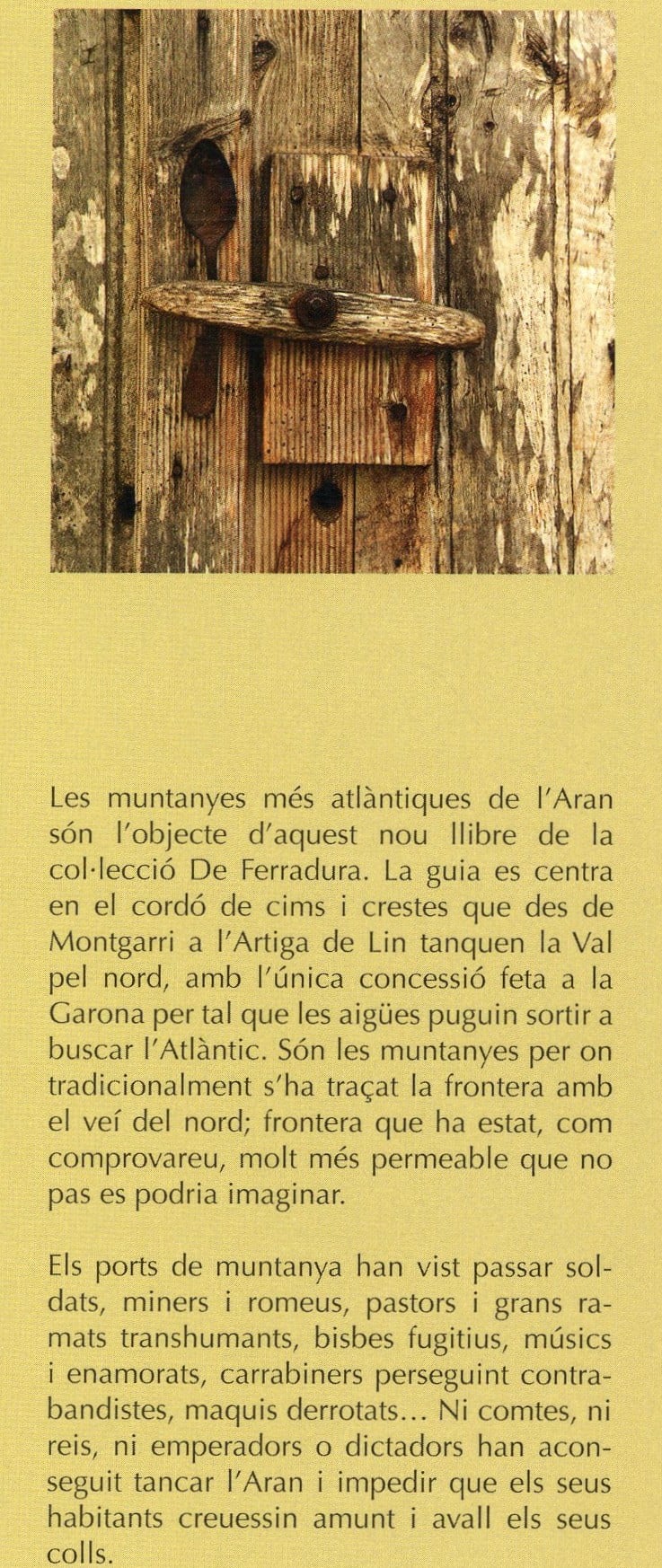 Les muntanyes més atlàntiques de l'Aran són l'objecte d'aquest nou llibre de la col·lecció De Ferradura. La guia es centra en el cordó de cims i crestes que des de Montgarri a l'Artiga de Lin tanquen la Val pel nord, amb l'única concessió feta a la Garona per tal que les aigües puguin sortir a buscar l'Atlàntic. Són les muntanyes per on tradicionalment s'ha traçat la frontera amb el veí del nord; frontera que ha estat, com comprovareu, molt més permeable que no pas es podria imaginar.

Els ports de muntanya han vist passar soldats, miners i romeus, pastors i grans ramats transhumants, bisbes fugitius, músics i enamorats, carrabiners perseguint contrabandistes, maquis derrotats... Ni comtes, ni reis, ni emperadors o dictadors han aconseguit tancar l'Aran i impedir que els seus habitants creuessin amunt i avall els seus colls.